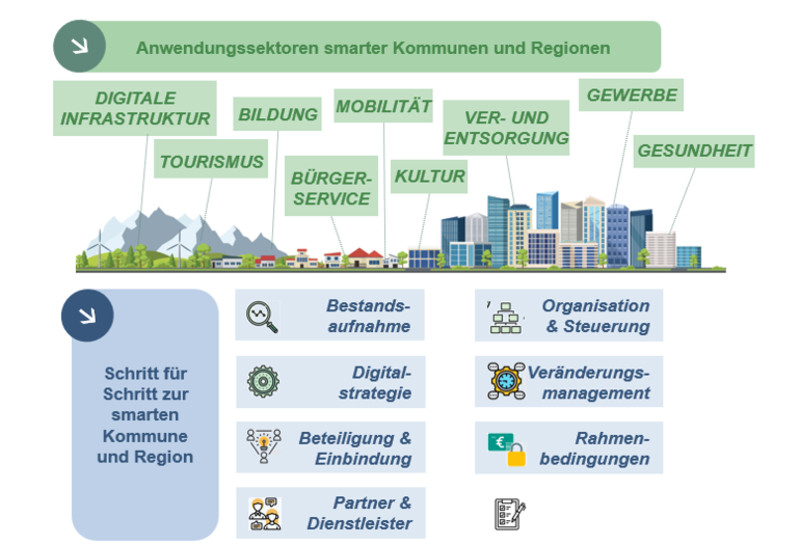 Anwendungssektoren smarter Kommunen und Regionen

DIGITALE INFRASTRUKTUR

TOURISMUS

BILDUNG

BÜRGER-SERVICE

MOBILITÄT

KULTUR

VER- UND ENTSORGUNG

GEWERBE

GESUNDHEIT

Schritt für Schritt zur smarten Kommune und Region

Bestandsaufnahme

Digitalstrategie

Beteiligung & Einbindung

Partner & Dienstleister

Organisation & Steuerung

Veränderungsmanagement

Rahmenbedingungen